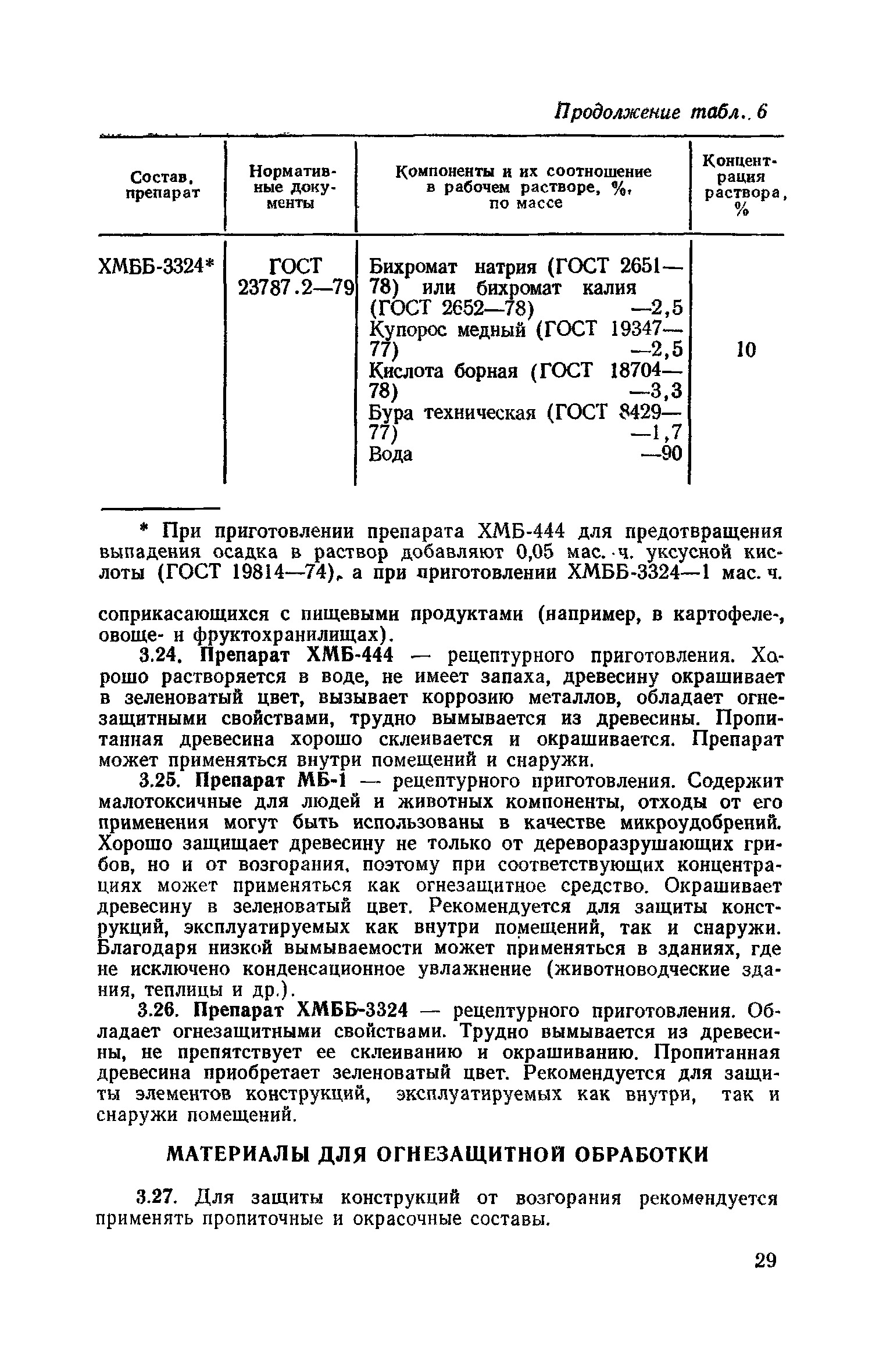 Продолжение табл. 6

| Состав, препарат | Нормативные документы | Компоненты и их соотношение в рабочем растворе, %, по массе | Концентрация раствора, % |
|---|---|---|---|
| ХМББ-3324* | ГОСТ 23787.2—79 | Бихромат натрия (ГОСТ 2651—78) или бихромат калия (ГОСТ 2652—78) —2,5 Купорос медный (ГОСТ 19347—77) —2,5 Кислота борная (ГОСТ 18704—78) —3,3 Бура техническая (ГОСТ 8429—77) —1,7 Вода —90 | 10 |

* При приготовлении препарата ХМБ-444 для предотвращения выпадения осадка в раствор добавляют 0,05 мас. ч. уксусной кислоты (ГОСТ 19814—74), а при приготовлении ХМББ-3324—1 мас. ч.

соприкасающихся с пищевыми продуктами (например, в картофеле-, овоще- и фруктохранилищах).

3.24. Препарат ХМБ-444 — рецептурного приготовления. Хорошо растворяется в воде, не имеет запаха, древесину окрашивает в зеленоватый цвет, вызывает коррозию металлов, обладает огнезащитными свойствами, трудно вымывается из древесины. Пропитанная древесина хорошо склеивается и окрашивается. Препарат может применяться внутри помещений и снаружи.

3.25. Препарат МБ-1 — рецептурного приготовления. Содержит малотоксичные для людей и животных компоненты, отходы от его применения могут быть использованы в качестве микроудобрений. Хорошо защищает древесину не только от дереворазрушающих грибов, но и от возгорания, поэтому при соответствующих концентрациях может применяться как огнезащитное средство. Окрашивает древесину в зеленоватый цвет. Рекомендуется для защиты конструкций, эксплуатируемых как внутри помещений, так и снаружи. Благодаря низкой вымываемости может применяться в зданиях, где не исключено конденсационное увлажнение (животноводческие здания, теплицы и др.).

3.26. Препарат ХМББ-3324 — рецептурного приготовления. Обладает огнезащитными свойствами. Трудно вымывается из древесины, не препятствует ее склеиванию и окрашиванию. Пропитанная древесина приобретает зеленоватый цвет. Рекомендуется для защиты элементов конструкций, эксплуатируемых как внутри, так и снаружи помещений.

МАТЕРИАЛЫ ДЛЯ ОГНЕЗАЩИТНОЙ ОБРАБОТКИ

3.27. Для защиты конструкций от возгорания рекомендуется применять пропиточные и окрасочные составы.

29